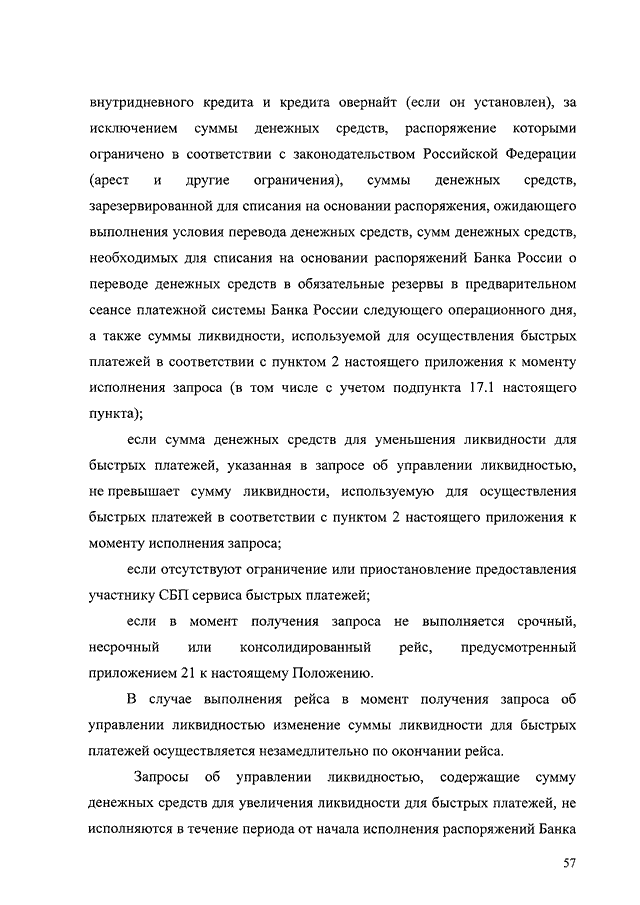 внутридневного кредита и кредита овернайт (если он установлен), за исключением суммы денежных средств, распоряжение которыми ограничено в соответствии с законодательством Российской Федерации (арест и другие ограничения), суммы денежных средств, зарезервированной для списания на основании распоряжения, ожидающего выполнения условия перевода денежных средств, сумм денежных средств, необходимых для списания на основании распоряжений Банка России о переводе денежных средств в обязательные резервы в предварительном сеансе платежной системы Банка России следующего операционного дня, а также суммы ликвидности, используемой для осуществления быстрых платежей в соответствии с пунктом 2 настоящего приложения к моменту исполнения запроса (в том числе с учетом подпункта 17.1 настоящего пункта);

если сумма денежных средств для уменьшения ликвидности для быстрых платежей, указанная в запросе об управлении ликвидностью, не превышает сумму ликвидности, используемую для осуществления быстрых платежей в соответствии с пунктом 2 настоящего приложения к моменту исполнения запроса;

если отсутствуют ограничение или приостановление предоставления участнику СБП сервиса быстрых платежей;

если в момент получения запроса не выполняется срочный, несрочный или консолидированный рейс, предусмотренный приложением 21 к настоящему Положению.

В случае выполнения рейса в момент получения запроса об управлении ликвидностью изменение суммы ликвидности для быстрых платежей осуществляется незамедлительно по окончании рейса.

Запросы об управлении ликвидностью, содержащие сумму денежных средств для увеличения ликвидности для быстрых платежей, не исполняются в течение периода от начала исполнения распоряжений Банка

57